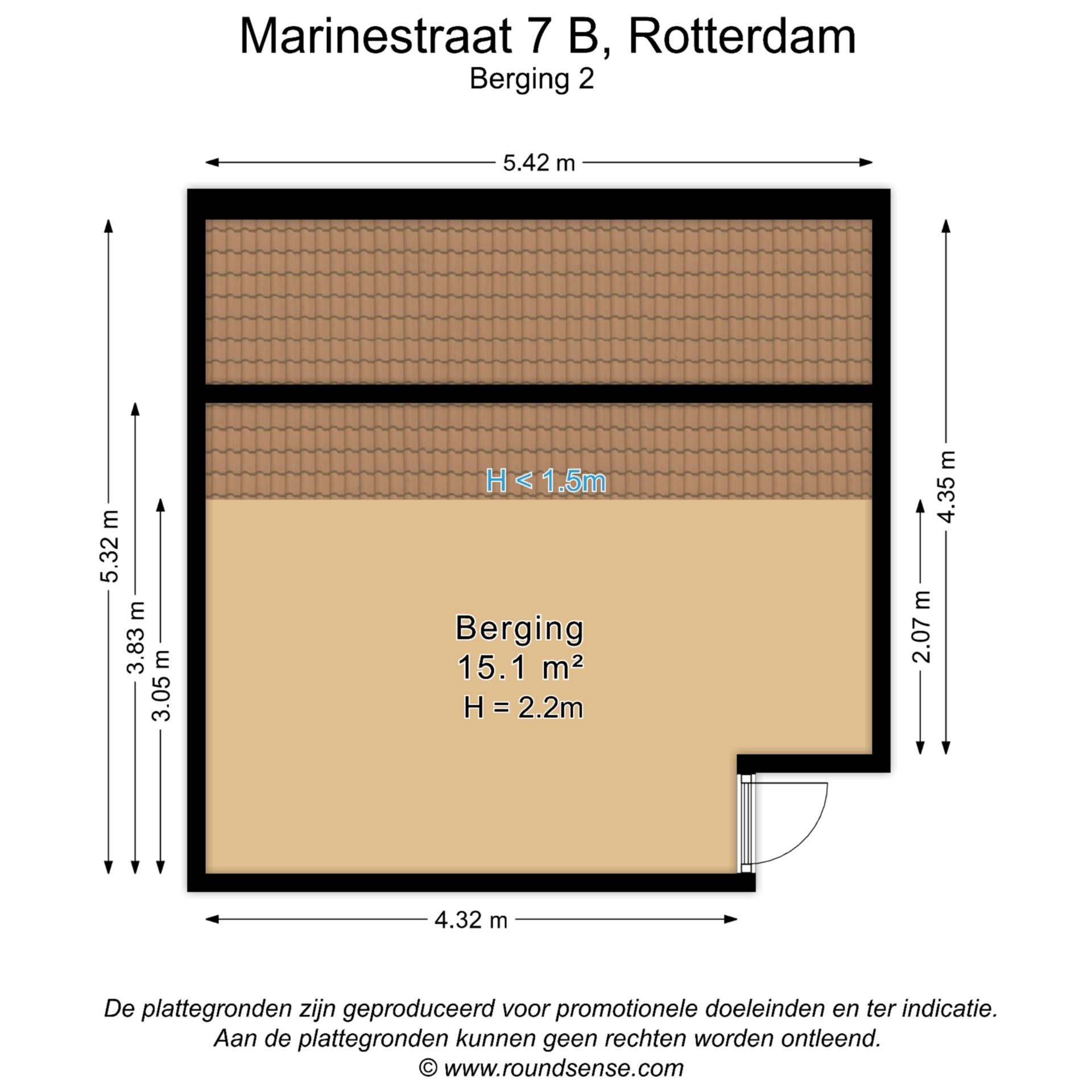 Marinestraat 7 B, Rotterdam
Berging 2

5.42 m

5.32 m
3.83 m
3.05 m

4.35 m
2.07 m

H < 1.5m

Berging
15.1 m²
H = 2.2m

4.32 m

De plattegronden zijn geproduceerd voor promotionele doeleinden en ter indicatie.
Aan de plattegronden kunnen geen rechten worden ontleend.
© www.roundsense.com